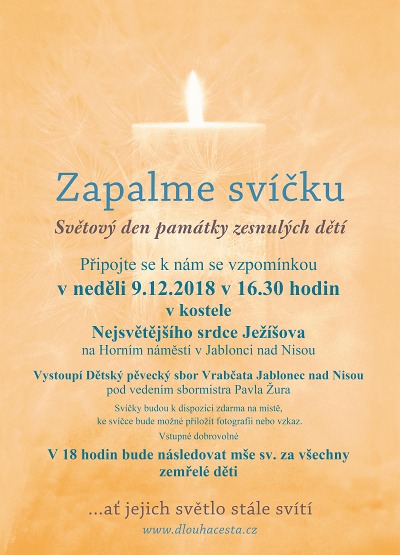 Zapalme svíčku

Světový den památky zesnulých dětí

Připojte se k nám se vzpomínkou

v neděli 9.12.2018 v 16.30 hodin

v kostele

Nejsvětějšího srdce Ježíšova

na Horním náměstí v Jablonci nad Nisou

Vystoupí Dětský pěvecký sbor Vrabčata Jablonec nad Nisou

pod vedením sbormistra Pavla Žura

Svíčky budou k dispozici zdarma na místě,

ke svíčce bude možné přiložit fotografii nebo vzkaz.

Vstupné dobrovolné

V 18 hodin bude následovat mše sv. za všechny zemřelé děti

...ať jejich světlo stále svítí

www.dlouhacesta.cz